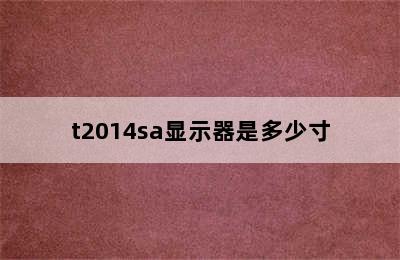 t2014sa显示器是多少寸